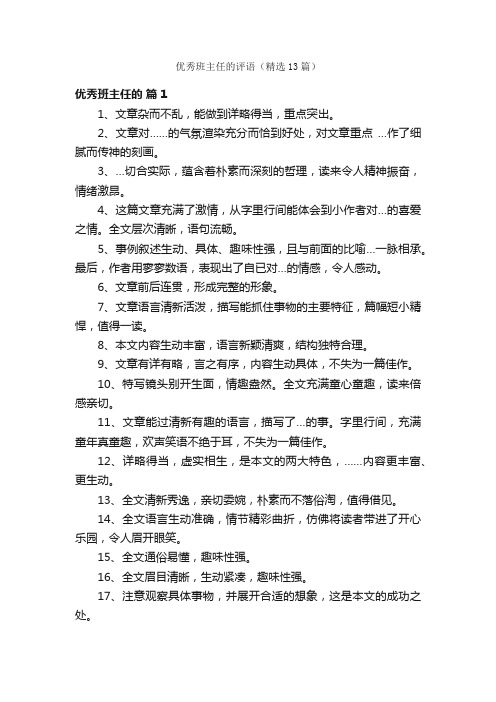 优秀班主任的评语（精选13篇）

优秀班主任的 篇1

1、文章杂而不乱，能做到详略得当，重点突出。

2、文章对……的气氛渲染充分而恰到好处，对文章重点 …作了细腻而传神的刻画。

3、…切合实际，蕴含着朴素而深刻的哲理，读来令人精神振奋，情绪激昂。

4、这篇文章充满了激情，从字里行间能体会到小作者对…的喜爱之情。全文层次清晰，语句流畅。

5、事例叙述生动、具体、趣味性强，且与前面的比喻…一脉相承。最后，作者用寥寥数语，表现出了自己对…的情感，令人感动。

6、文章前后连贯，形成完整的形象。

7、文章语言清新活泼，描写能抓住事物的主要特征，篇幅短小精悍，值得一读。

8、本文内容生动丰富，语言新颖清爽，结构独特合理。

9、文章有详有略，言之有序，内容生动具体，不失为一篇佳作。

10、特写镜头别开生面，情趣盎然。全文充满童心童趣，读来倍感亲切。

11、文章能过清新有趣的语言，描写了…的事。字里行间，充满童年真童趣，欢声笑语不绝于耳，不失为一篇佳作。

12、详略得当，虚实相生，是本文的两大特色，……内容更丰富、更生动。

13、全文清新秀逸，亲切委婉，朴素而不落俗淘，值得借见。

14、全文语言生动准确，情节精彩曲折，仿佛将读者带进了开心乐园，令人眉开眼笑。

15、全文通俗易懂，趣味性强。

16、全文眉目清晰，生动紧凑，趣味性强。

17、注意观察具体事物，并展开合适的想象，这是本文的成功之处。